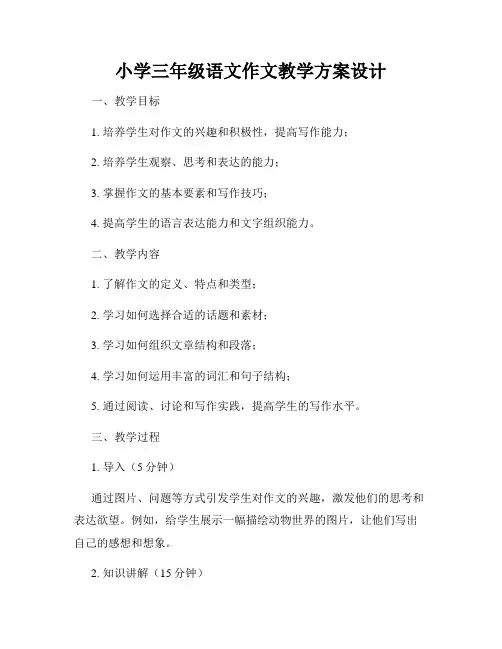 小学三年级语文作文教学方案设计

一、教学目标

1. 培养学生对作文的兴趣和积极性，提高写作能力；

2. 培养学生观察、思考和表达的能力；

3. 掌握作文的基本要素和写作技巧；

4. 提高学生的语言表达能力和文字组织能力。

二、教学内容

1. 了解作文的定义、特点和类型；

2. 学习如何选择合适的话题和素材；

3. 学习如何组织文章结构和段落；

4. 学习如何运用丰富的词汇和句子结构；

5. 通过阅读、讨论和写作实践，提高学生的写作水平。

三、教学过程

1. 导入（5 分钟）

通过图片、问题等方式引发学生对作文的兴趣，激发他们的思考和表达欲望。例如，给学生展示一幅描绘动物世界的图片，让他们写出自己的感想和想象。

2. 知识讲解（15 分钟）